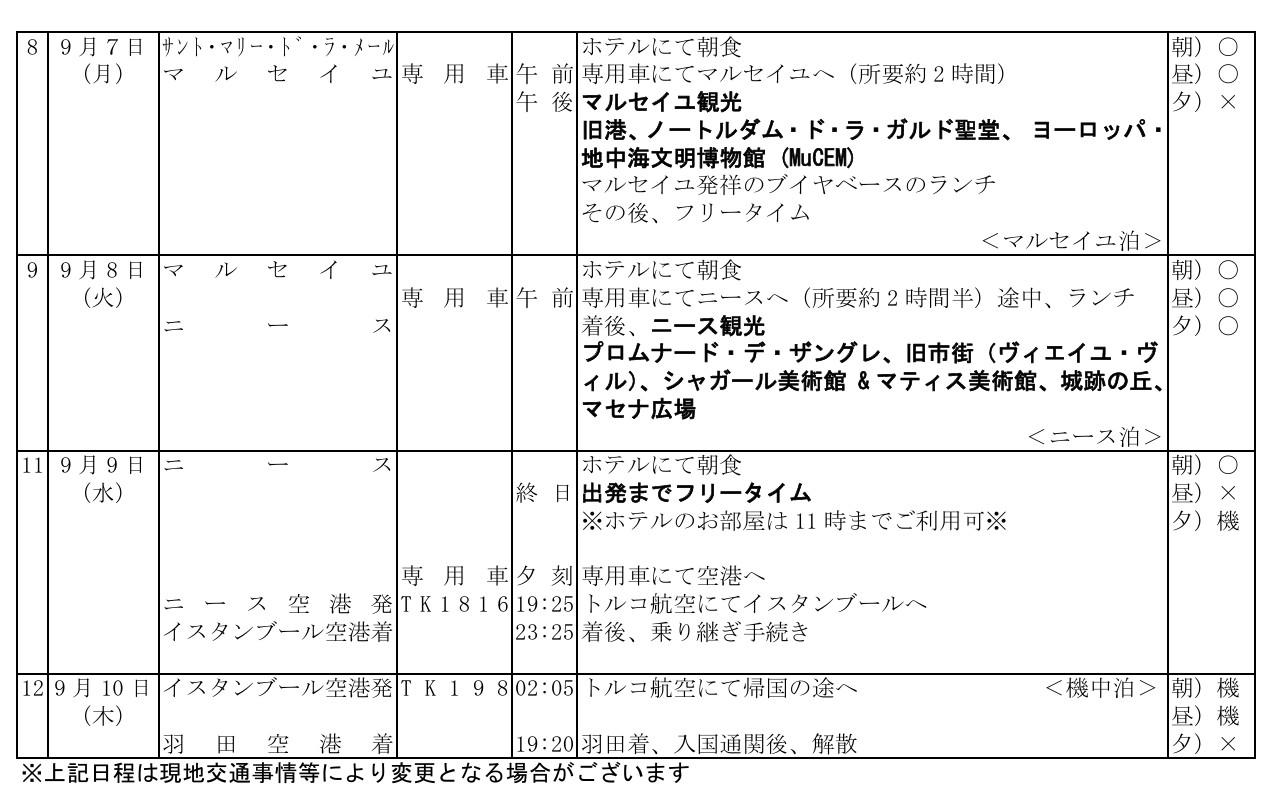 | 8 | 9月7日(月) | ｻﾝﾄ･ﾏﾘｰ･ﾄﾞ･ﾗ･ﾒｰﾙ マルセイユ | 専用車 | 午前 午後 | ホテルにて朝食 専用車にてマルセイユへ（所要約2時間） マルセイユ観光 旧港、ノートルダム・ド・ラ・ガルド聖堂、ヨーロッパ・地中海文明博物館（MuCEM） マルセイユ発祥のブイヤベースのランチ その後、フリータイム ＜マルセイユ泊＞ | 朝）○ 昼）○ 夕）× |
|---|---|---|---|---|---|---|
| 9 | 9月8日(火) | マルセイユ ニース | 専用車 | 午前 | ホテルにて朝食 専用車にてニースへ（所要約2時間半）途中、ランチ 着後、ニース観光 プロムナード・デ・ザングレ、旧市街（ヴィエイユ・ヴィル）、シャガール美術館＆マティス美術館、城跡の丘、マセナ広場 ＜ニース泊＞ | 朝）○ 昼）○ 夕）○ |
| 11 | 9月9日(水) | ニース ニース空港発 イスタンブール空港着 | 専用車 TK1816 | 終日 夕刻 19:25 23:25 | ホテルにて朝食 出発までフリータイム ※ホテルのお部屋は11時までご利用可※ 専用車にて空港へ トルコ航空にてイスタンブールへ 着後、乗り継ぎ手続き | 朝）○ 昼）× 夕）機 |
| 12 | 9月10日(木) | イスタンブール空港発 羽田空港着 | TK198 | 02:05 19:20 | トルコ航空にて帰国の途へ ＜機中泊＞ 羽田着、入国通関後、解散 | 朝）機 昼）機 夕）× |

※上記日程は現地交通事情等により変更となる場合がございます